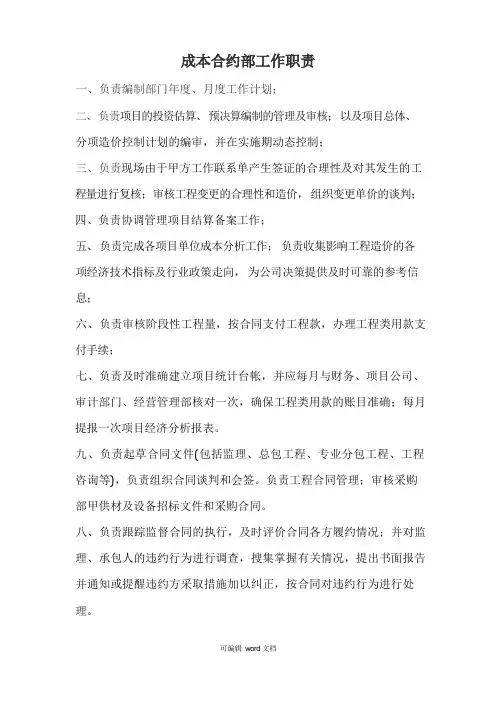 成本合约部工作职责

一、负责编制部门年度、月度工作计划；

二、负责项目的投资估算、预决算编制的管理及审核；以及项目总体、分项造价控制计划的编审，并在实施期动态控制；

三、负责现场由于甲方工作联系单产生签证的合理性及对其发生的工程量进行复核；审核工程变更的合理性和造价，组织变更单价的谈判；

四、负责协调管理项目结算备案工作；

五、负责完成各项目单位成本分析工作；负责收集影响工程造价的各项经济技术指标及行业政策走向，为公司决策提供及时可靠的参考信息；

六、负责审核阶段性工程量，按合同支付工程款，办理工程类用款支付手续；

七、负责及时准确建立项目统计台帐，并应每月与财务、项目公司、审计部门、经营管理部核对一次，确保工程类用款的账目准确；每月提报一次项目经济分析报表。

九、负责起草合同文件(包括监理、总包工程、专业分包工程、工程咨询等)，负责组织合同谈判和会签。负责工程合同管理；审核采购部甲供材及设备招标文件和采购合同。

八、负责跟踪监督合同的执行，及时评价合同各方履约情况；并对监理、承包人的违约行为进行调查，搜集掌握有关情况，提出书面报告并通知或提醒违约方采取措施加以纠正，按合同对违约行为进行处理。

可编辑 word 文档